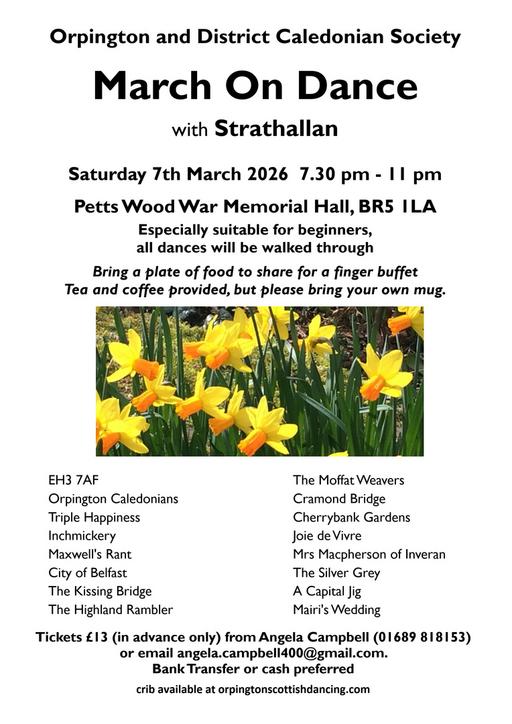 Orpington and District Caledonian Society

March On Dance

with Strathallan

Saturday 7th March 2026 7.30 pm - 11 pm

Petts Wood War Memorial Hall, BR5 1LA

Especially suitable for beginners, all dances will be walked through

Bring a plate of food to share for a finger buffet
Tea and coffee provided, but please bring your own mug.

EH3 7AF
Orpington Caledonians
Triple Happiness
Inchmickery
Maxwell's Rant
City of Belfast
The Kissing Bridge
The Highland Rambler

The Moffat Weavers
Cramond Bridge
Cherrybank Gardens
Joie de Vivre
Mrs Macpherson of Inveran
The Silver Grey
A Capital Jig
Mairi's Wedding

Tickets £13 (in advance only) from Angela Campbell (01689 818153) or email angela.campbell400@gmail.com.
Bank Transfer or cash preferred

crib available at orpingtonscottishdancing.com